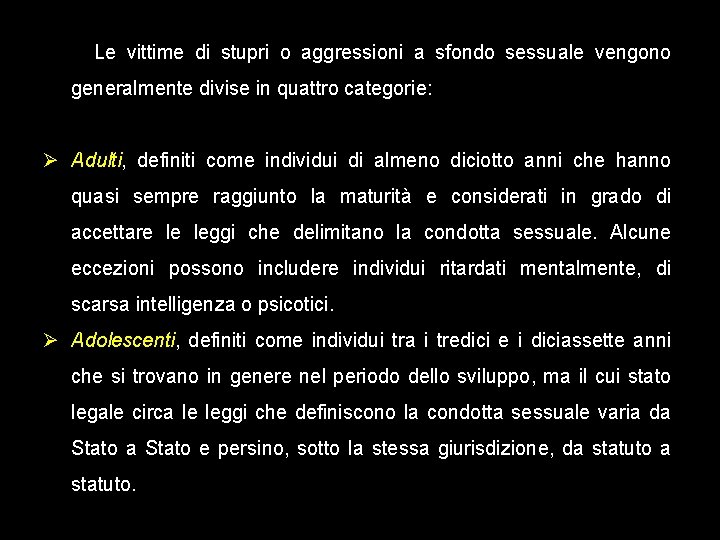 Le vittime di stupri o aggressioni a sfondo sessuale vengono generalmente divise in quattro categorie:

➢ Adulti, definiti come individui di almeno diciotto anni che hanno quasi sempre raggiunto la maturità e considerati in grado di accettare le leggi che delimitano la condotta sessuale. Alcune eccezioni possono includere individui ritardati mentalmente, di scarsa intelligenza o psicotici.

➢ Adolescenti, definiti come individui tra i tredici e i diciassette anni che si trovano in genere nel periodo dello sviluppo, ma il cui stato legale circa le leggi che definiscono la condotta sessuale varia da Stato a Stato e persino, sotto la stessa giurisdizione, da statuto a statuto.